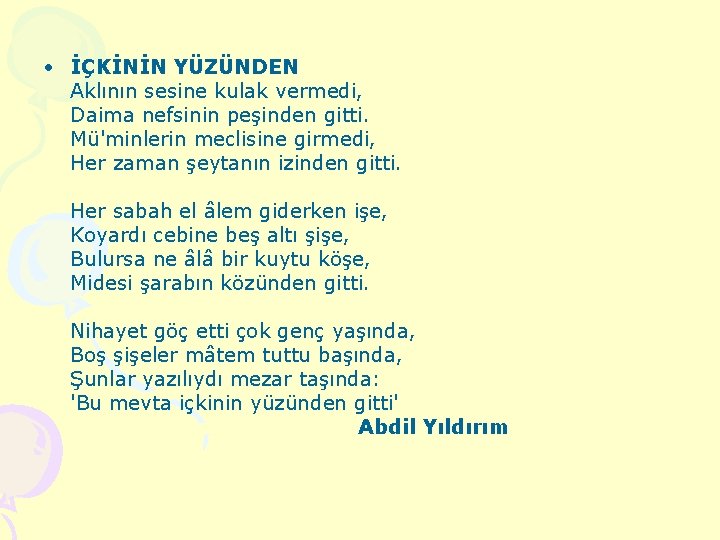 • İÇKİNİN YÜZÜNDEN
Aklının sesine kulak vermedi,
Daima nefsinin peşinden gitti.
Mü'minlerin meclisine girmedi,
Her zaman şeytanın izinden gitti.

Her sabah el âlem giderken işe,
Koyardı cebine beş altı şişe,
Bulursa ne âlâ bir kuytu köşe,
Midesi şarabın közünden gitti.

Nihayet göç etti çok genç yaşında,
Boş şişeler mâtem tuttu başında,
Şunlar yazılıydı mezar taşında:
'Bu mevta içkinin yüzünden gitti'
Abdil Yıldırım